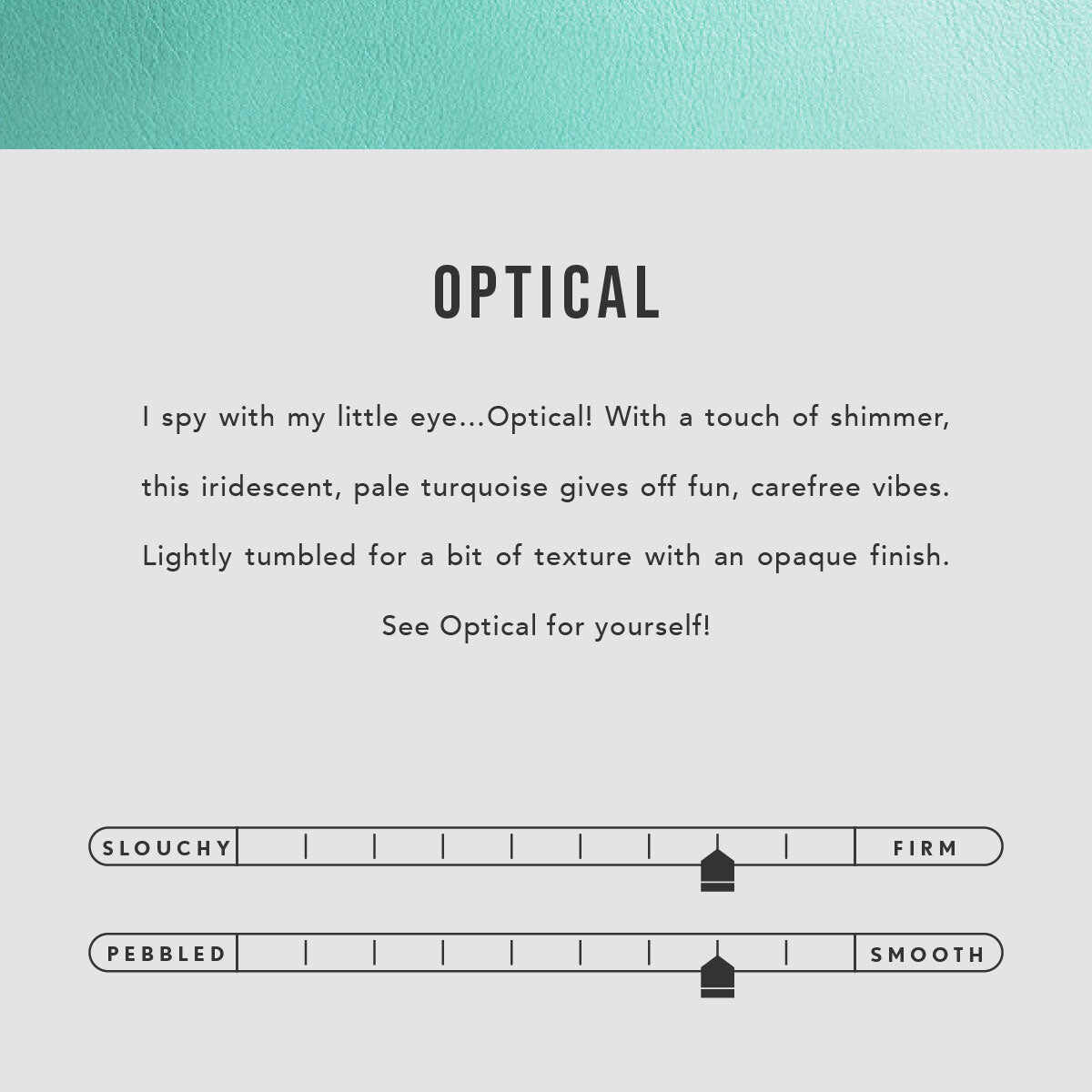 OPTICAL

I spy with my little eye...Optical! With a touch of shimmer, this iridescent, pale turquoise gives off fun, carefree vibes. Lightly tumbled for a bit of texture with an opaque finish. See Optical for yourself!

SLOUCHY

FIRM

PEBBLED

SMOOTH